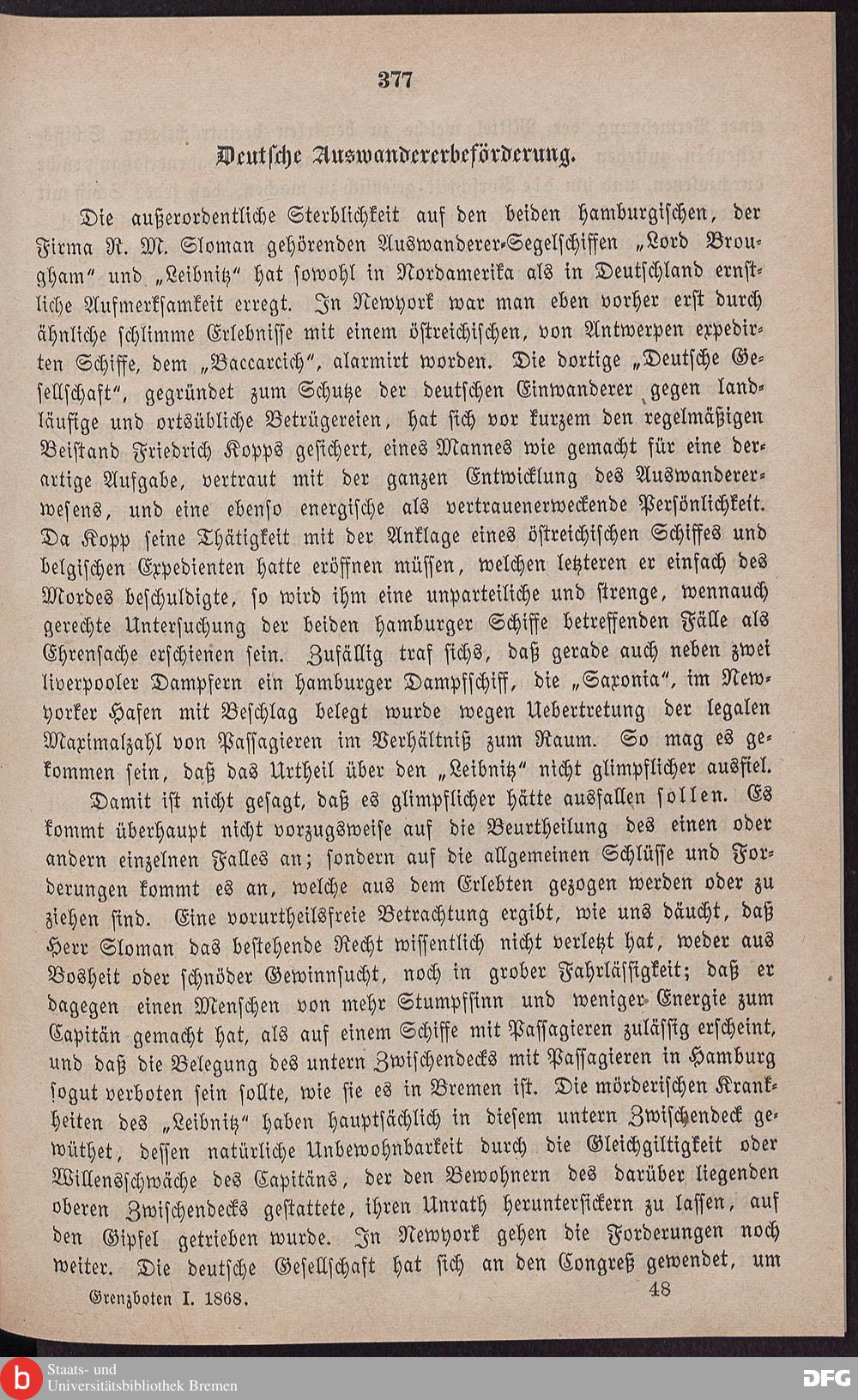 377

Deutsche Auswandererbeförderung.

Die außerordentliche Sterblichkeit auf den beiden hamburgischen, der Firma R. M. Sloman gehörenden Auswanderer-Segelschiffen „Lord Brougham“ und „Leibnitz“ hat sowohl in Nordamerika als in Deutschland ernstliche Aufmerksamkeit erregt. In Newyork war man eben vorher erst durch ähnliche schlimme Erlebnisse mit einem östreichischen, von Antwerpen expedirten Schiffe, dem „Baccarcich“, alarmirt worden. Die dortige „Deutsche Gesellschaft“, gegründet zum Schutze der deutschen Einwanderer gegen landläufige und ortsübliche Betrügereien, hat sich vor kurzem den regelmäßigen Beistand Friedrich Kopps gesichert, eines Mannes wie gemacht für eine derartige Aufgabe, vertraut mit der ganzen Entwicklung des Auswandererwesens, und eine ebenso energische als vertrauenerweckende Persönlichkeit. Da Kopp seine Thätigkeit mit der Anklage eines östreichischen Schiffes und belgischen Expedienten hatte eröffnen müssen, welchen letzteren er einfach des Mordes beschuldigte, so wird ihm eine unparteiliche und strenge, wennauch gerechte Untersuchung der beiden hamburger Schiffe betreffenden Fälle als Ehrensache erschienen sein. Zufällig traf sichs, daß gerade auch neben zwei liverpooler Dampfern ein hamburger Dampfschiff, die „Saxonia“, im Newyorker Hafen mit Beschlag belegt wurde wegen Uebertretung der legalen Maximalzahl von Passagieren im Verhältniß zum Raum. So mag es gekommen sein, daß das Urtheil über den „Leibnitz“ nicht glimpflicher ausfiel.

Damit ist nicht gesagt, daß es glimpflicher hätte ausfallen sollen. Es kommt überhaupt nicht vorzugsweise auf die Beurtheilung des einen oder andern einzelnen Falles an; sondern auf die allgemeinen Schlüsse und Forderungen kommt es an, welche aus dem Erlebten gezogen werden oder zu ziehen sind. Eine vorurtheilsfreie Betrachtung ergibt, wie uns däucht, daß Herr Sloman das bestehende Recht wissentlich nicht verletzt hat, weder aus Bosheit oder schnöder Gewinnsucht, noch in grober Fahrlässigkeit; daß er dagegen einen Menschen von mehr Stumpfsinn und weniger Energie zum Capitän gemacht hat, als auf einem Schiffe mit Passagieren zulässig erscheint, und daß die Belegung des untern Zwischendecks mit Passagieren in Hamburg sogut verboten sein sollte, wie sie es in Bremen ist. Die mörderischen Krankheiten des „Leibnitz“ haben hauptsächlich in diesem untern Zwischendeck gewüthet, dessen natürliche Unbewohnbarkeit durch die Gleichgiltigkeit oder Willensschwäche des Capitäns, der den Bewohnern des darüber liegenden oberen Zwischendecks gestattete, ihren Unrath heruntersickern zu lassen, auf den Gipfel getrieben wurde. In Newyork gehen die Forderungen noch weiter. Die deutsche Gesellschaft hat sich an den Congreß gewendet, um

Grenzboten I. 1868. 48

Staats- und Universitätsbibliothek Bremen

DFG